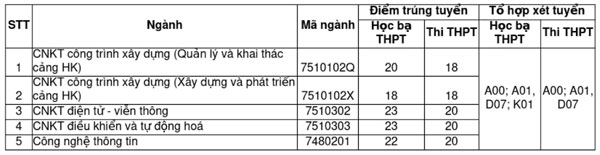 | STT | Ngành | Mã ngành | Điểm trúng tuyển: Học bạ THPT | Điểm trúng tuyển: Thi THPT | Tổ hợp xét tuyển: Học bạ THPT | Tổ hợp xét tuyển: Thi THPT |
|---|---|---|---|---|---|---|
| 1 | CNKT công trình xây dựng (Quản lý và khai thác cảng HK) | 7510102Q | 20 | 18 | A00; A01, D07; K01 | A00; A01, D07 |
| 2 | CNKT công trình xây dựng (Xây dựng và phát triển cảng HK) | 7510102X | 18 | 18 | | |
| 3 | CNKT điện tử - viễn thông | 7510302 | 23 | 20 | | |
| 4 | CNKT điều khiển và tự động hoá | 7510303 | 23 | 20 | | |
| 5 | Công nghệ thông tin | 7480201 | 22 | 20 | | |